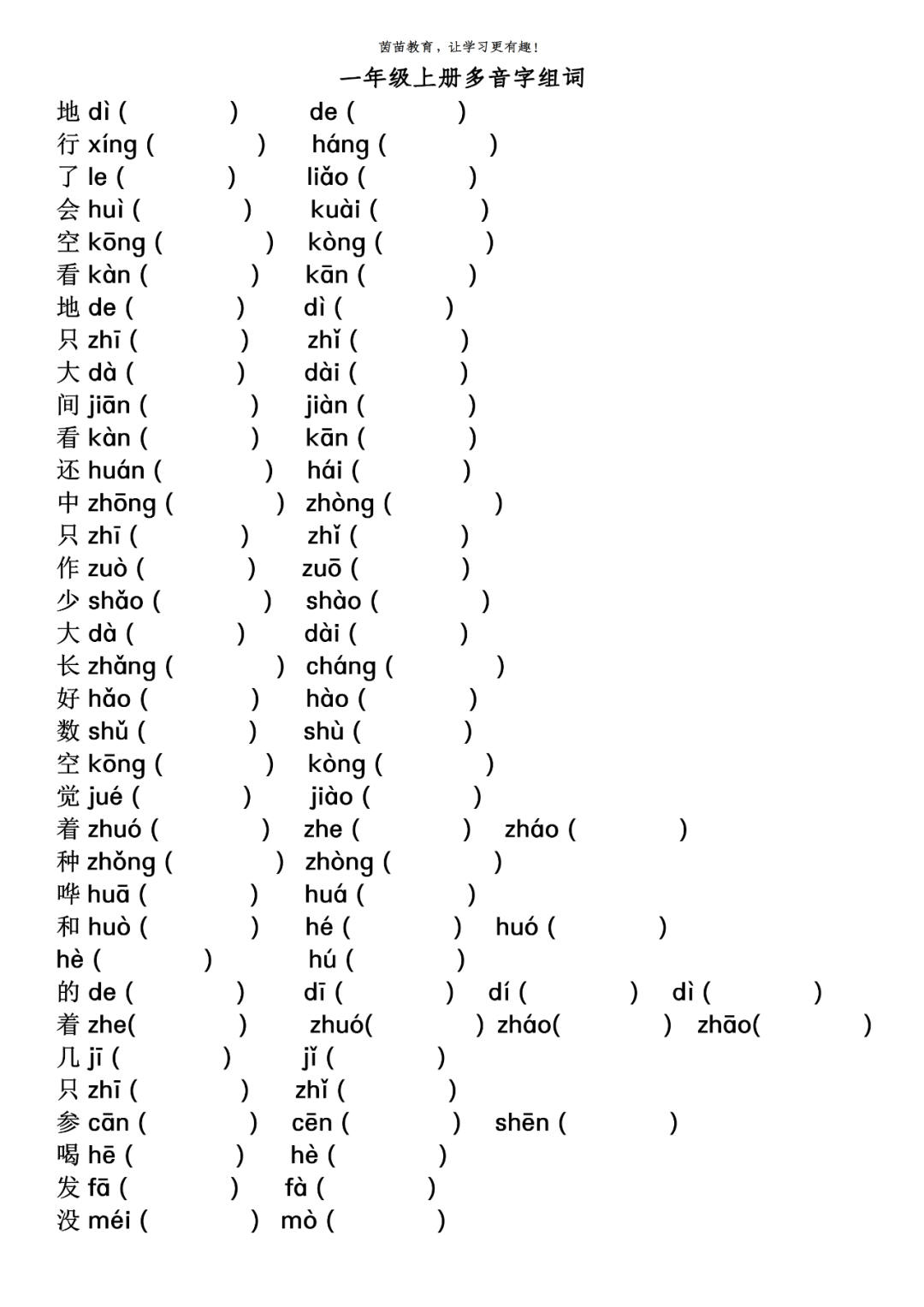 茵苗教育，让学习更有趣！

一年级上册多音字组词

地 dì (    )  de (    )
行 xíng (    )  háng (    )
了 le (    )  liǎo (    )
会 huì (    )  kuài (    )
空 kōng (    )  kòng (    )
看 kàn (    )  kān (    )
地 de (    )  dì (    )
只 zhī (    )  zhǐ (    )
大 dà (    )  dài (    )
间 jiān (    )  jiàn (    )
看 kàn (    )  kān (    )
还 huán (    )  hái (    )
中 zhōng (    )  zhòng (    )
只 zhī (    )  zhǐ (    )
作 zuò (    )  zuō (    )
少 shǎo (    )  shào (    )
大 dà (    )  dài (    )
长 zhǎng (    )  cháng (    )
好 hǎo (    )  hào (    )
数 shǔ (    )  shù (    )
空 kōng (    )  kòng (    )
觉 jué (    )  jiào (    )
着 zhuó (    )  zhe (    )  zháo (    )
种 zhǒng (    )  zhòng (    )
哗 huā (    )  huá (    )
和 huò (    )  hé (    )  huó (    )
hè (    )  hú (    )
的 de (    )  dī (    )  dí (    )  dì (    )
着 zhe(    )  zhuó(    )  zháo(    )  zhāo(    )
几 jī (    )  jǐ (    )
只 zhī (    )  zhǐ (    )
参 cān (    )  cēn (    )  shēn (    )
喝 hē (    )  hè (    )
发 fā (    )  fà (    )
没 méi (    )  mò (    )